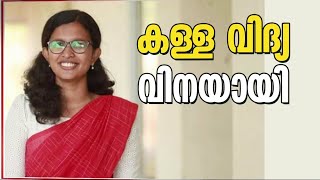 കള്ള വിദ്യ
വിനയായി